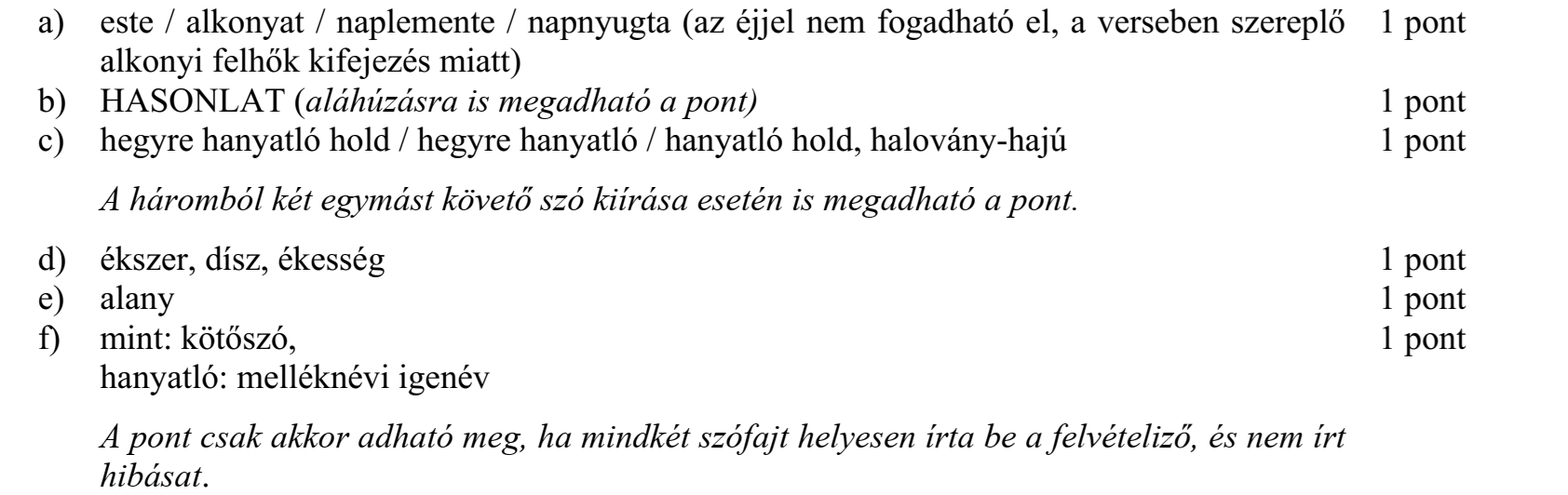 a) este / alkonyat / naplemente / napnyugta (az éjjel nem fogadható el, a verseben szereplő alkonyi felhők kifejezés miatt) 1 pont

b) HASONLAT (aláhúzásra is megadható a pont) 1 pont

c) hegyre hanyatló hold / hegyre hanyatló / hanyatló hold, halovány-hajú 1 pont

A háromból két egymást követő szó kiírása esetén is megadható a pont.

d) ékszer, dísz, ékesség 1 pont

e) alany 1 pont

f) mint: kötőszó, 1 pont
hanyatló: melléknévi igenév

A pont csak akkor adható meg, ha mindkét szófajt helyesen írta be a felvételiző, és nem írt hibásat.